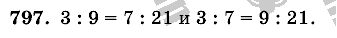 797. $3 : 9 = 7 : 21$ и $3 : 7 = 9 : 21$.